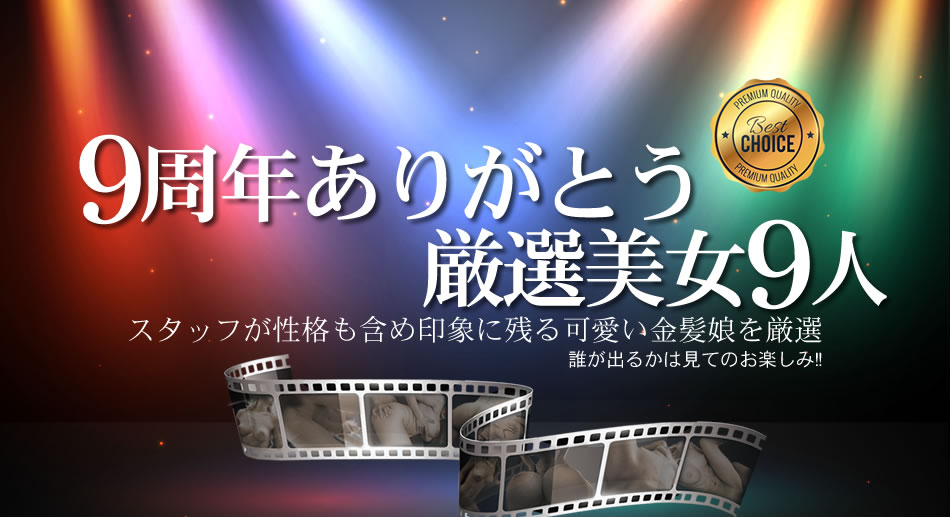 PREMIUM QUALITY
Best
CHOICE
PREMIUM QUALITY

9周年ありがとう
厳選美女9人

スタッフが性格も含め印象に残る可愛い金髪娘を厳選
誰が出るかは見てのお楽しみ!!